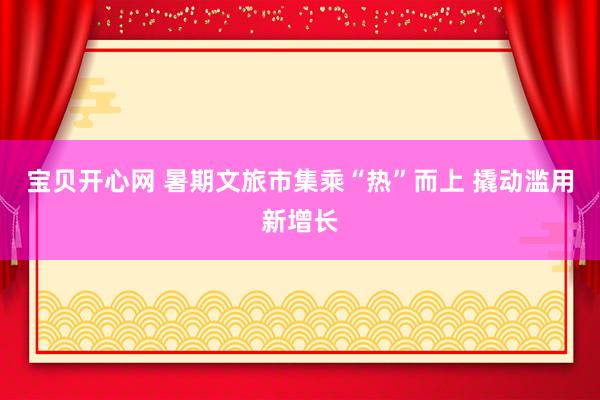 宝贝开心网 暑期文旅市集乘“热”而上 撬动滥用新增长